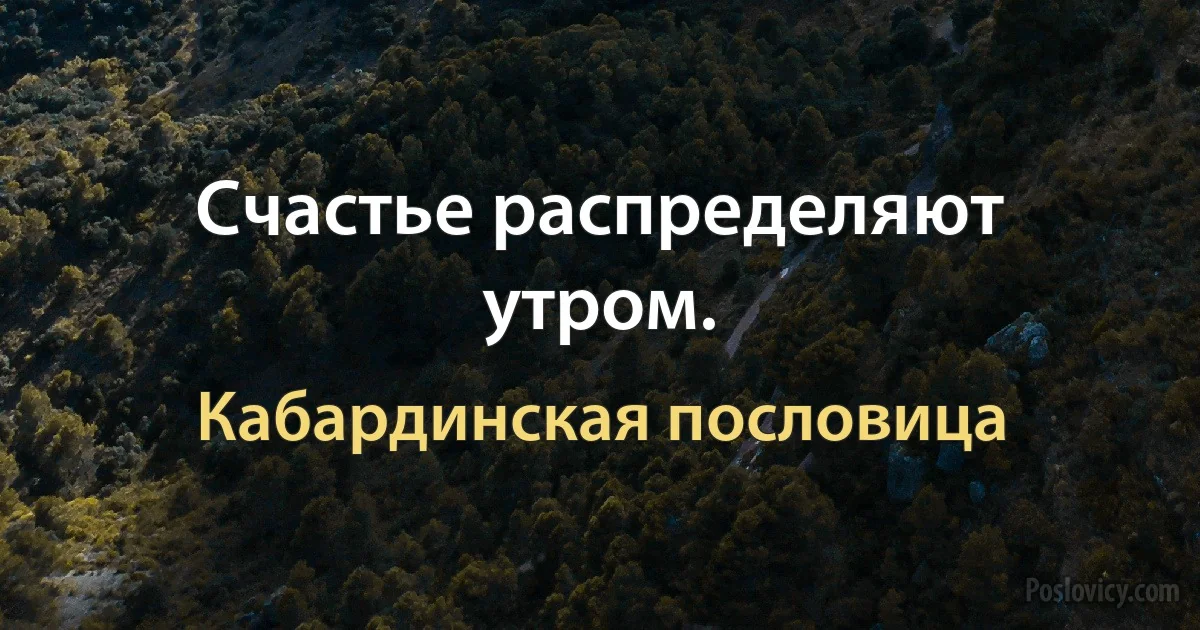 Счастье распределяют утром.

Кабардинская пословица

Poslovicy.com